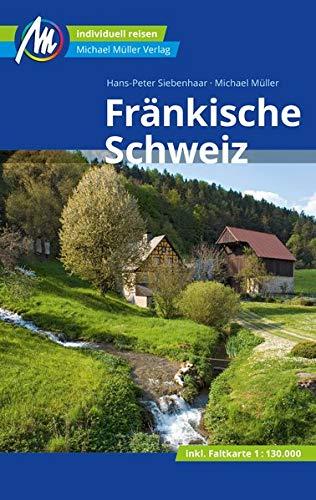 M

individuell reisen

Michael Müller Verlag

Hans-Peter Siebenhaar · Michael Müller

Fränkische Schweiz

inkl. Faltkarte 1 : 130.000